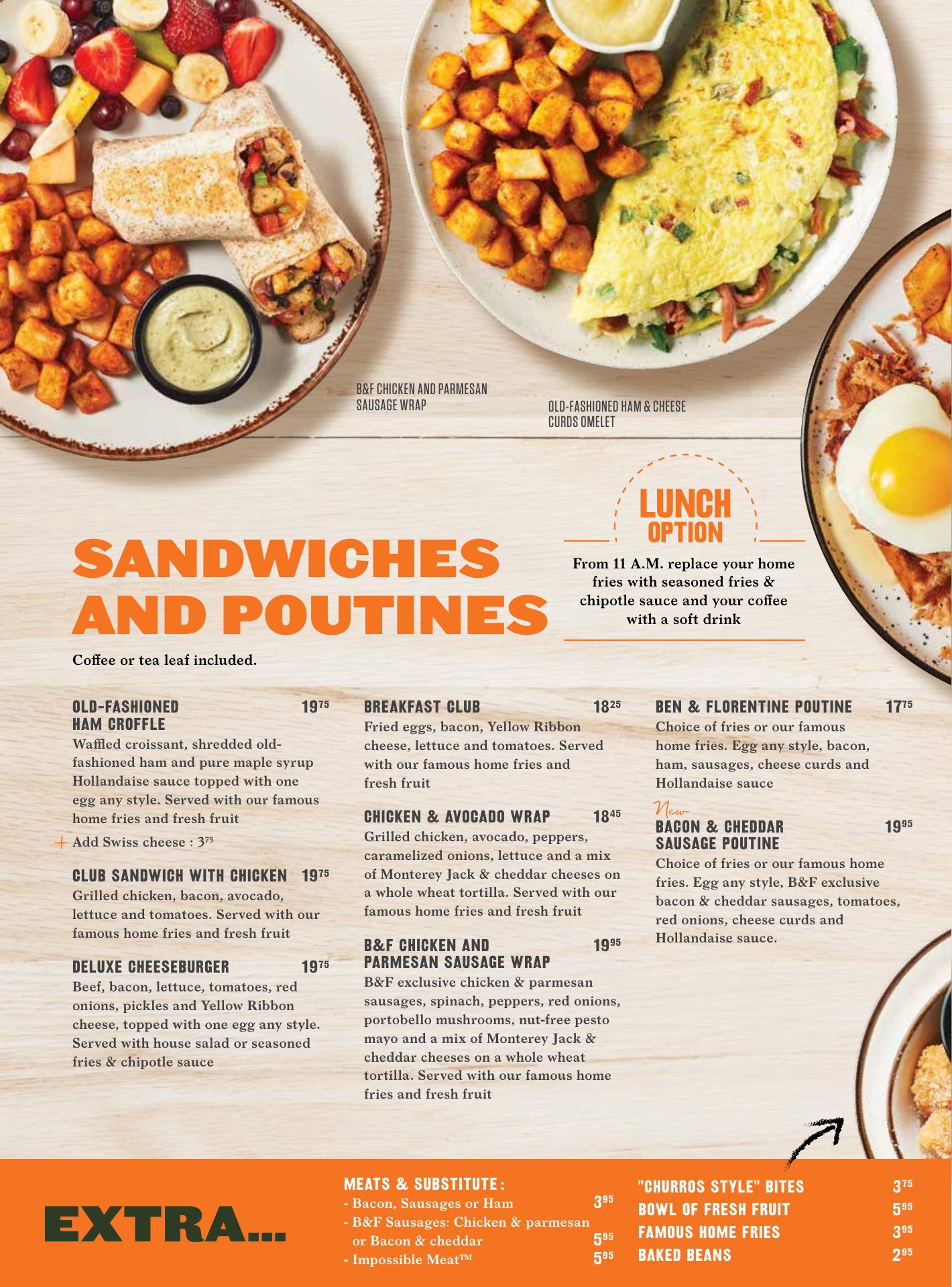 B&F CHICKEN AND PARMESAN SAUSAGE WRAP

OLD-FASHIONED HAM & CHEESE CURDS OMELET

LUNCH OPTION

From 11 A.M. replace your home fries with seasoned fries & chipotle sauce and your coffee with a soft drink

SANDWICHES AND POUTINES

Coffee or tea leaf included.

OLD-FASHIONED HAM CROFFLE $19^{75}$
Waffled croissant, shredded old-fashioned ham and pure maple syrup Hollandaise sauce topped with one egg any style. Served with our famous home fries and fresh fruit

+ Add Swiss cheese : $3^{75}$

CLUB SANDWICH WITH CHICKEN $19^{75}$
Grilled chicken, bacon, avocado, lettuce and tomatoes. Served with our famous home fries and fresh fruit

DELUXE CHEESEBURGER $19^{75}$
Beef, bacon, lettuce, tomatoes, red onions, pickles and Yellow Ribbon cheese, topped with one egg any style. Served with house salad or seasoned fries & chipotle sauce

BREAKFAST CLUB $18^{25}$
Fried eggs, bacon, Yellow Ribbon cheese, lettuce and tomatoes. Served with our famous home fries and fresh fruit

CHICKEN & AVOCADO WRAP $18^{45}$
Grilled chicken, avocado, peppers, caramelized onions, lettuce and a mix of Monterey Jack & cheddar cheeses on a whole wheat tortilla. Served with our famous home fries and fresh fruit

B&F CHICKEN AND PARMESAN SAUSAGE WRAP $19^{95}$
B&F exclusive chicken & parmesan sausages, spinach, peppers, red onions, portobello mushrooms, nut-free pesto mayo and a mix of Monterey Jack & cheddar cheeses on a whole wheat tortilla. Served with our famous home fries and fresh fruit

BEN & FLORENTINE POUTINE $17^{75}$
Choice of fries or our famous home fries. Egg any style, bacon, ham, sausages, cheese curds and Hollandaise sauce

New
BACON & CHEDDAR SAUSAGE POUTINE $19^{95}$
Choice of fries or our famous home fries. Egg any style, B&F exclusive bacon & cheddar sausages, tomatoes, red onions, cheese curds and Hollandaise sauce.

EXTRA...

MEATS & SUBSTITUTE :
- Bacon, Sausages or Ham $3^{95}$
- B&F Sausages: Chicken & parmesan or Bacon & cheddar $5^{95}$
- Impossible Meat™ $5^{95}$

"CHURROS STYLE" BITES $3^{75}$
BOWL OF FRESH FRUIT $5^{95}$
FAMOUS HOME FRIES $3^{95}$
BAKED BEANS $2^{95}$